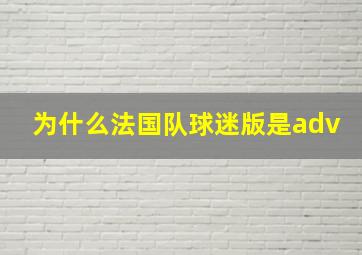 为什么法国队球迷版是adv